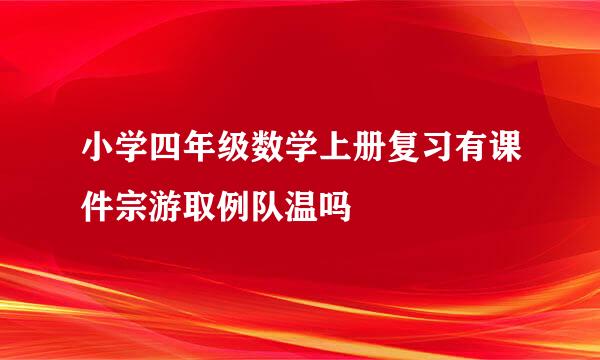 小学四年级数学上册复习有课件宗游取例队温吗